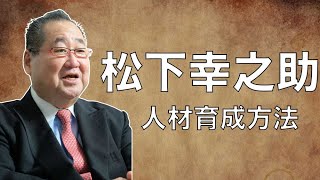 松下幸之助

人材育成方法